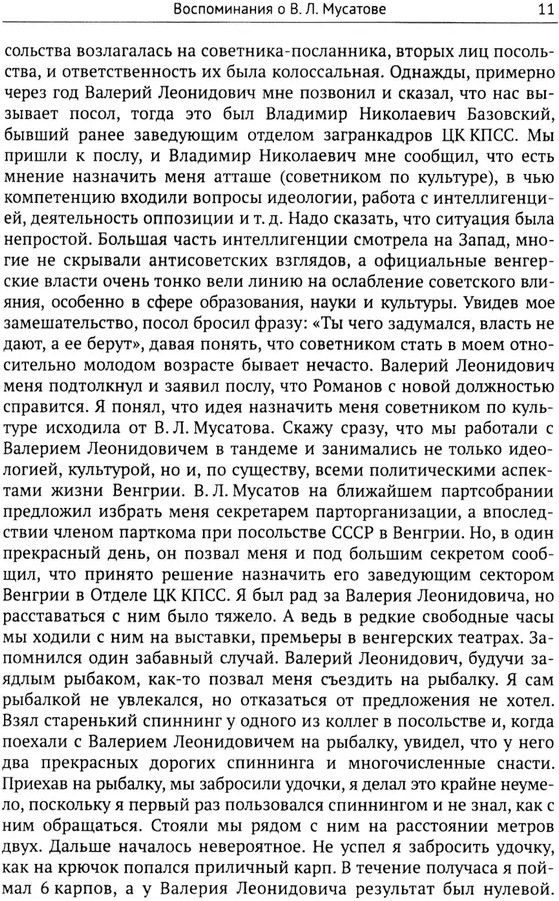 Воспоминания о В. Л. Мусатове 11

сольства возлагалась на советника-посланника, вторых лиц посольства, и ответственность их была колоссальная. Однажды, примерно через год Валерий Леонидович мне позвонил и сказал, что нас вызывает посол, тогда это был Владимир Николаевич Базовский, бывший ранее заведующим отделом загранкадров ЦК КПСС. Мы пришли к послу, и Владимир Николаевич мне сообщил, что есть мнение назначить меня атташе (советником по культуре), в чью компетенцию входили вопросы идеологии, работа с интеллигенцией, деятельность оппозиции и т. д. Надо сказать, что ситуация была непростой. Большая часть интеллигенции смотрела на Запад, многие не скрывали антисоветских взглядов, а официальные венгерские власти очень тонко вели линию на ослабление советского влияния, особенно в сфере образования, науки и культуры. Увидев мое замешательство, посол бросил фразу: «Ты чего задумался, власть не дают, а ее берут», давая понять, что советником стать в моем относительно молодом возрасте бывает нечасто. Валерий Леонидович меня подтолкнул и заявил послу, что Романов с новой должностью справится. Я понял, что идея назначить меня советником по культуре исходила от В. Л. Мусатова. Скажу сразу, что мы работали с Валерием Леонидовичем в тандеме и занимались не только идеологией, культурой, но и, по существу, всеми политическими аспектами жизни Венгрии. В. Л. Мусатов на ближайшем партсобрании предложил избрать меня секретарем парторганизации, а впоследствии членом парткома при посольстве СССР в Венгрии. Но, в один прекрасный день, он позвал меня и под большим секретом сообщил, что принято решение назначить его заведующим сектором Венгрии в Отделе ЦК КПСС. Я был рад за Валерия Леонидовича, но расставаться с ним было тяжело. А ведь в редкие свободные часы мы ходили с ним на выставки, премьеры в венгерских театрах. Запомнился один забавный случай. Валерий Леонидович, будучи заядлым рыбаком, как-то позвал меня съездить на рыбалку. Я сам рыбалкой не увлекался, но отказаться от предложения не хотел. Взял старенький спиннинг у одного из коллег в посольстве и, когда поехали с Валерием Леонидовичем на рыбалку, увидел, что у него два прекрасных дорогих спиннинга и многочисленные снасти. Приехав на рыбалку, мы забросили удочки, я делал это крайне неумело, поскольку я первый раз пользовался спиннингом и не знал, как с ним обращаться. Стояли мы рядом с ним на расстоянии метров двух. Дальше началось невероятное. Не успел я забросить удочку, как на крючок попался приличный карп. В течение получаса я поймал 6 карпов, а у Валерия Леонидовича результат был нулевой.